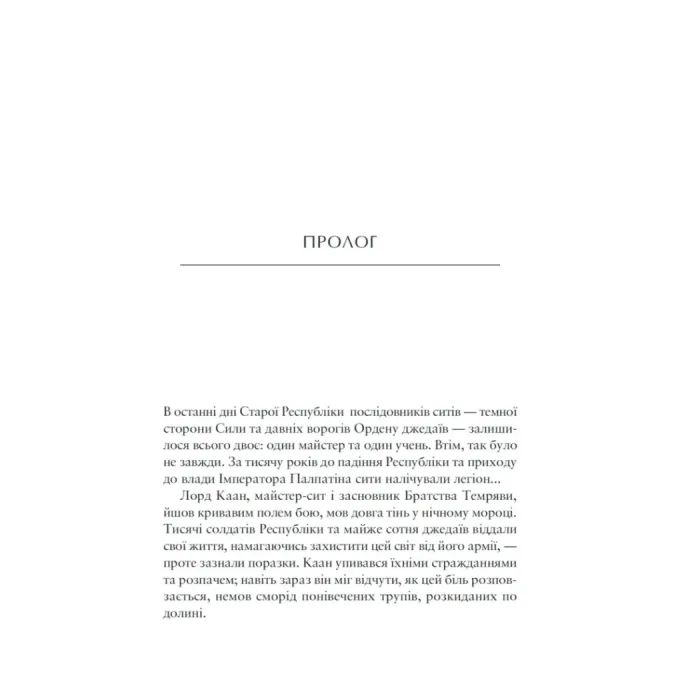 ПРОЛОГ

В останні дні Старої Республіки послідовників ситів — темної сторони Сили та давніх ворогів Ордену джедаїв — залишилося всього двоє: один майстер та один учень. Втім, так було не завжди. За тисячу років до падіння Республіки та приходу до влади Імператора Палпатіна сити налічували легіон...

Лорд Каан, майстер-сит і засновник Братства Темряви, йшов кривавим полем бою, мов довга тінь у нічному мороці. Тисячі солдатів Республіки та майже сотня джедаїв віддали свої життя, намагаючись захистити цей світ від його армії, — проте зазнали поразки. Каан упивався їхніми стражданнями та розпачем; навіть зараз він міг відчути, як цей біль розповзається, немов сморід понівечених трупів, розкиданих по долині.